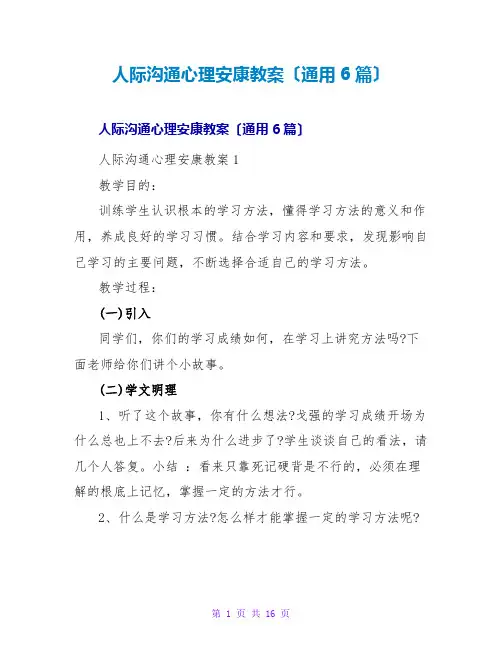 人际沟通心理安康教案〔通用6篇〕

人际沟通心理安康教案〔通用6篇〕

人际沟通心理安康教案1

教学目的：

训练学生认识根本的学习方法，懂得学习方法的意义和作用，养成良好的学习习惯。结合学习内容和要求，发现影响自己学习的主要问题，不断选择合适自己的学习方法。

教学过程：

(一)引入

同学们，你们的学习成绩如何，在学习上讲究方法吗?下面老师给你们讲个小故事。

(二)学文明理

1、听了这个故事，你有什么想法?戈强的学习成绩开场为什么总也上不去?后来为什么进步了?学生谈谈自己的看法，请几个人答复。小结 ：看来只靠死记硬背是不行的，必须在理解的根底上记忆，掌握一定的方法才行。

2、什么是学习方法?怎么样才能掌握一定的学习方法呢?

第 1 页 共 16 页